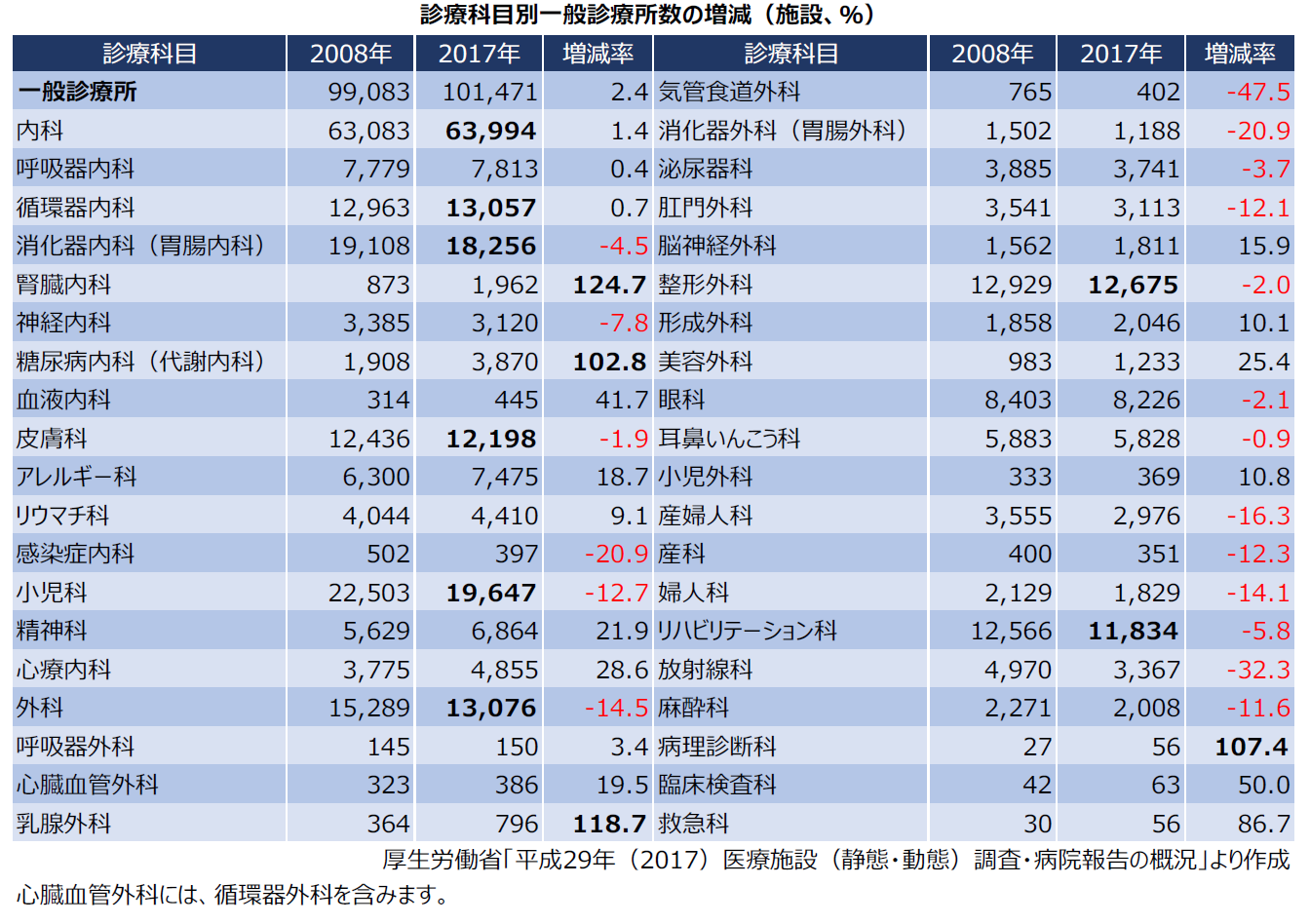 診療科目別一般診療所数の増減（施設、%）

| 診療科目 | 2008年 | 2017年 | 増減率 | 診療科目 | 2008年 | 2017年 | 増減率 |
|---|---|---|---|---|---|---|---|
| 一般診療所 | 99,083 | 101,471 | 2.4 | 気管食道外科 | 765 | 402 | -47.5 |
| 内科 | 63,083 | 63,994 | 1.4 | 消化器外科（胃腸外科） | 1,502 | 1,188 | -20.9 |
| 呼吸器内科 | 7,779 | 7,813 | 0.4 | 泌尿器科 | 3,885 | 3,741 | -3.7 |
| 循環器内科 | 12,963 | 13,057 | 0.7 | 肛門外科 | 3,541 | 3,113 | -12.1 |
| 消化器内科（胃腸内科） | 19,108 | 18,256 | -4.5 | 脳神経外科 | 1,562 | 1,811 | 15.9 |
| 腎臓内科 | 873 | 1,962 | 124.7 | 整形外科 | 12,929 | 12,675 | -2.0 |
| 神経内科 | 3,385 | 3,120 | -7.8 | 形成外科 | 1,858 | 2,046 | 10.1 |
| 糖尿病内科（代謝内科） | 1,908 | 3,870 | 102.8 | 美容外科 | 983 | 1,233 | 25.4 |
| 血液内科 | 314 | 445 | 41.7 | 眼科 | 8,403 | 8,226 | -2.1 |
| 皮膚科 | 12,436 | 12,198 | -1.9 | 耳鼻いんこう科 | 5,883 | 5,828 | -0.9 |
| アレルギー科 | 6,300 | 7,475 | 18.7 | 小児外科 | 333 | 369 | 10.8 |
| リウマチ科 | 4,044 | 4,410 | 9.1 | 産婦人科 | 3,555 | 2,976 | -16.3 |
| 感染症内科 | 502 | 397 | -20.9 | 産科 | 400 | 351 | -12.3 |
| 小児科 | 22,503 | 19,647 | -12.7 | 婦人科 | 2,129 | 1,829 | -14.1 |
| 精神科 | 5,629 | 6,864 | 21.9 | リハビリテーション科 | 12,566 | 11,834 | -5.8 |
| 心療内科 | 3,775 | 4,855 | 28.6 | 放射線科 | 4,970 | 3,367 | -32.3 |
| 外科 | 15,289 | 13,076 | -14.5 | 麻酔科 | 2,271 | 2,008 | -11.6 |
| 呼吸器外科 | 145 | 150 | 3.4 | 病理診断科 | 27 | 56 | 107.4 |
| 心臓血管外科 | 323 | 386 | 19.5 | 臨床検査科 | 42 | 63 | 50.0 |
| 乳腺外科 | 364 | 796 | 118.7 | 救急科 | 30 | 56 | 86.7 |

厚生労働省「平成29年（2017）医療施設（静態・動態）調査・病院報告の概況」より作成
心臓血管外科には、循環器外科を含みます。